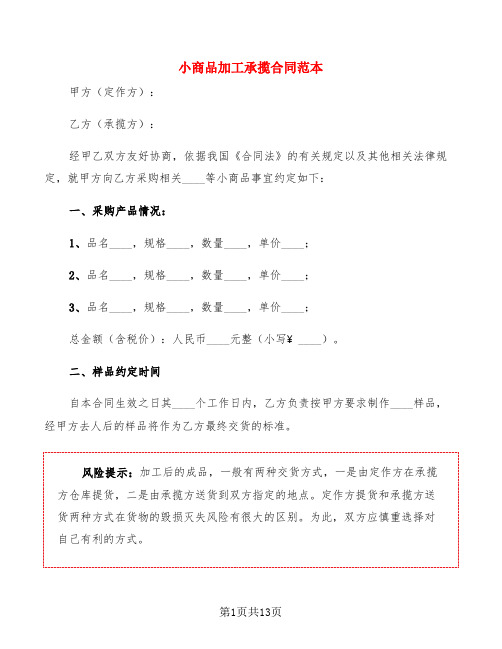 小商品加工承揽合同范本

甲方（定作方）：

乙方（承揽方）：

经甲乙双方友好协商，依据我国《合同法》的有关规定以及其他相关法律规定，就甲方向乙方采购相关____等小商品事宜约定如下：

一、采购产品情况：

1、品名____，规格____，数量____，单价____；

2、品名____，规格____，数量____，单价____；

3、品名____，规格____，数量____，单价____；

总金额（含税价）：人民币____元整（小写¥ ____）。

二、样品约定时间

自本合同生效之日其____个工作日内，乙方负责按甲方要求制作____样品，经甲方去人后的样品将作为乙方最终交货的标准。

风险提示：加工后的成品，一般有两种交货方式，一是由定作方在承揽方仓库提货，二是由承揽方送货到双方指定的地点。定作方提货和承揽方送货两种方式在货物的毁损灭失风险有很大的区别。为此，双方应慎重选择对自己有利的方式。

第1页共13页